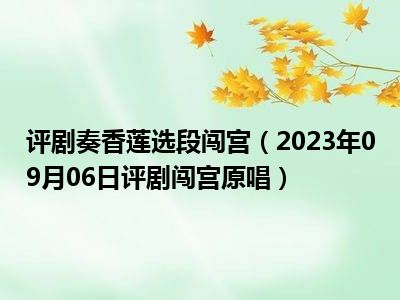 评剧奏香莲选段闯宫（2023年09月06日评剧闯宫原唱）